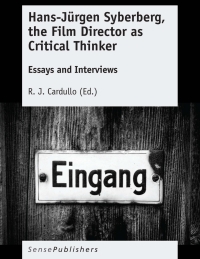 Hans-Jürgen Syberberg, the Film Director as Critical Thinker

Essays and Interviews

R. J. Cardullo (Ed.)

Eingang

SensePublishers